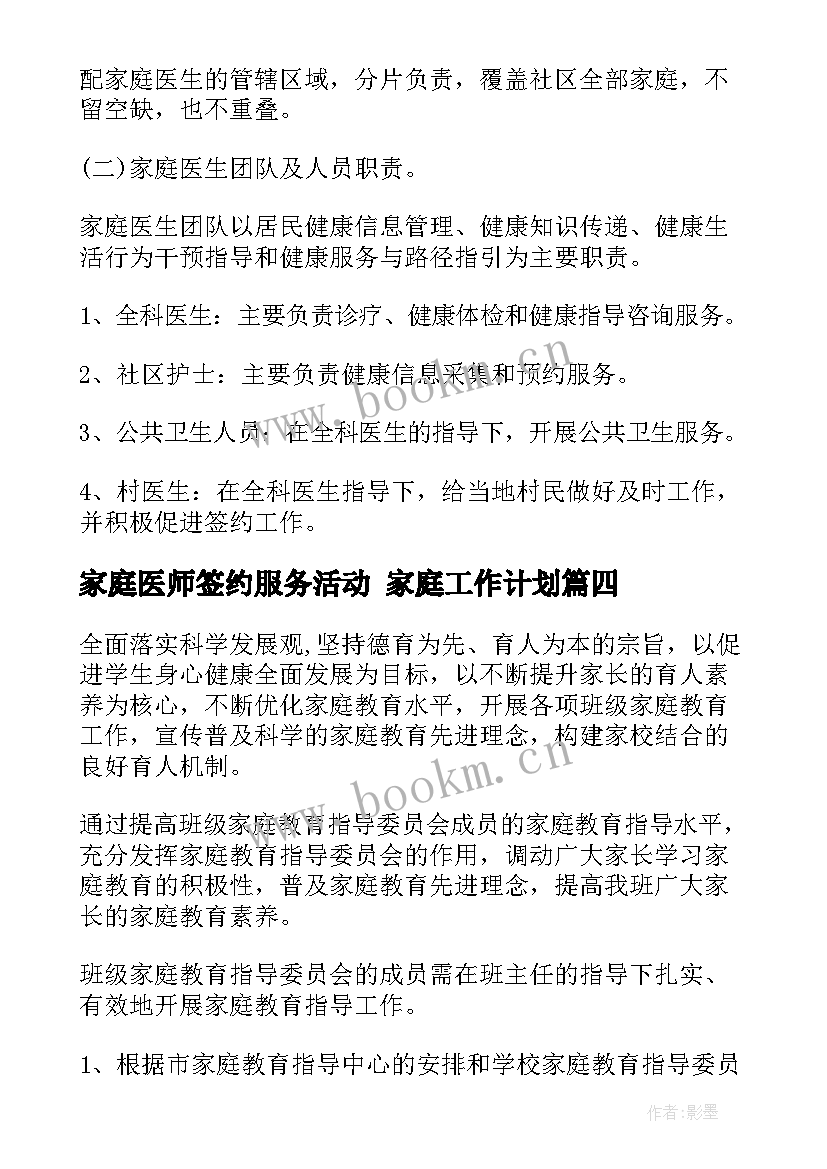 配家庭医生的管辖区域，分片负责，覆盖社区全部家庭，不留空缺，也不重叠。

(二)家庭医生团队及人员职责。

家庭医生团队以居民健康信息管理、健康知识传递、健康生活行为干预指导和健康服务与路径指引为主要职责。

1、全科医生：主要负责诊疗、健康体检和健康指导咨询服务。

2、社区护士：主要负责健康信息采集和预约服务。

3、公共卫生人员：在全科医生的指导下，开展公共卫生服务。

4、村医生：在全科医生指导下，给当地村民做好及时工作，并积极促进签约工作。

家庭医师签约服务活动 家庭工作计划篇四

全面落实科学发展观,坚持德育为先、育人为本的宗旨，以促进学生身心健康全面发展为目标，以不断提升家长的育人素养为核心，不断优化家庭教育水平，开展各项班级家庭教育工作，宣传普及科学的家庭教育先进理念，构建家校结合的良好育人机制。

通过提高班级家庭教育指导委员会成员的家庭教育指导水平，充分发挥家庭教育指导委员会的作用，调动广大家长学习家庭教育的积极性，普及家庭教育先进理念，提高我班广大家长的家庭教育素养。

班级家庭教育指导委员会的成员需在班主任的指导下扎实、有效地开展家庭教育指导工作。

1、根据市家庭教育指导中心的安排和学校家庭教育指导委员

www.bookm.cn

www.bookm.cn

作者:影墨